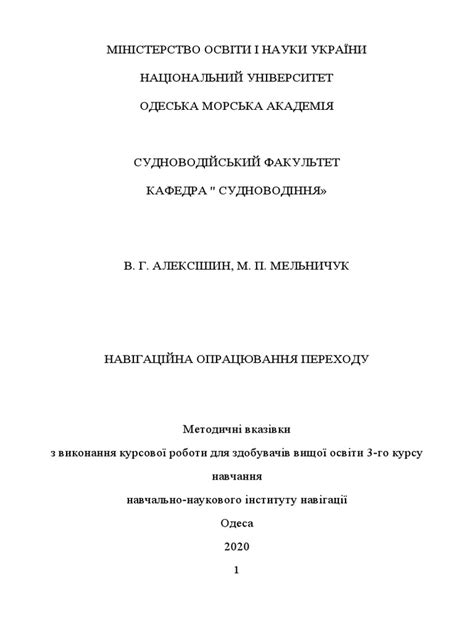 МІНІСТЕРСТВО ОСВІТИ І НАУКИ УКРАЇНИ

НАЦІОНАЛЬНИЙ УНІВЕРСИТЕТ

ОДЕСЬКА МОРСЬКА АКАДЕМІЯ

СУДНОВОДІЙСЬКИЙ ФАКУЛЬТЕТ

КАФЕДРА " СУДНОВОДІННЯ»

В. Г. АЛЕКСІШИН, М. П. МЕЛЬНИЧУК

НАВІГАЦІЙНА ОПРАЦЮВАННЯ ПЕРЕХОДУ

Методичні вказівки

з виконання курсової роботи для здобувачів вищої освіти 3-го курсу

навчання

навчально-наукового інституту навігації

Одеса

2020

1